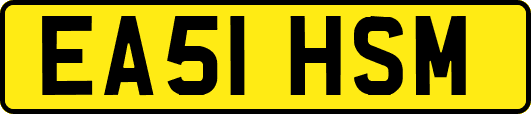 EA51 HSM